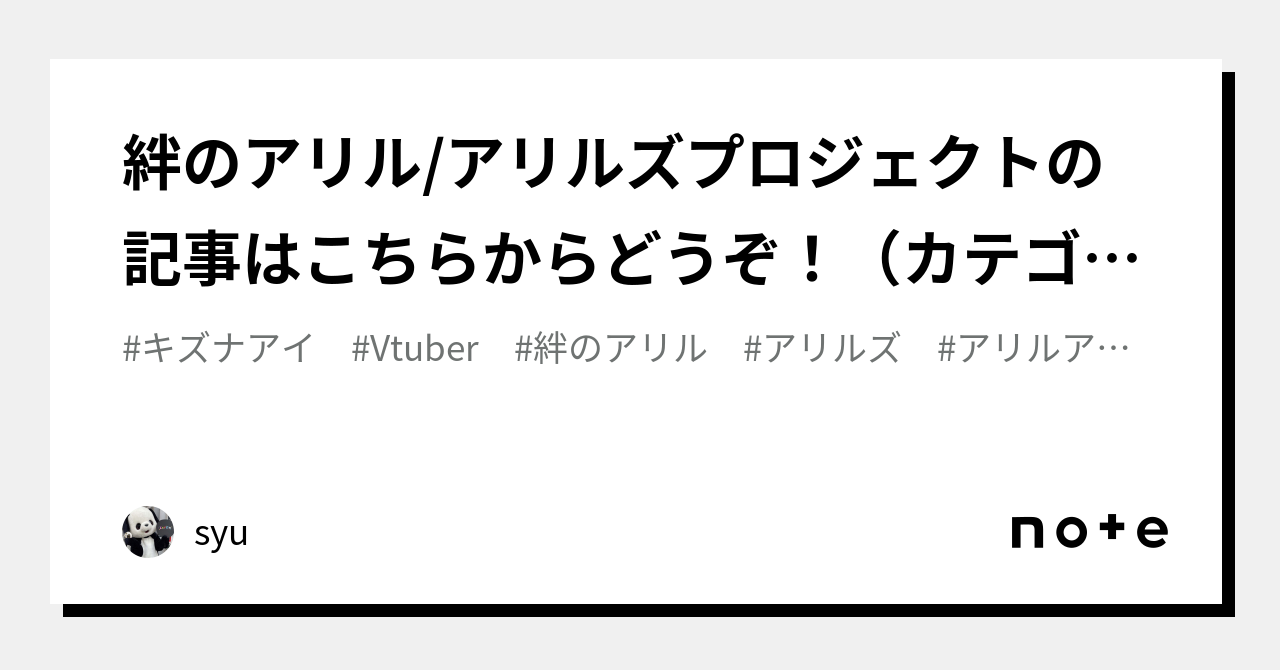 絆のアリル/アリルズプロジェクトの記事はこちらからどうぞ！（カテゴ…

#キズナアイ　#Vtuber　#絆のアリル　#アリルズ　#アリルア…

syu

note